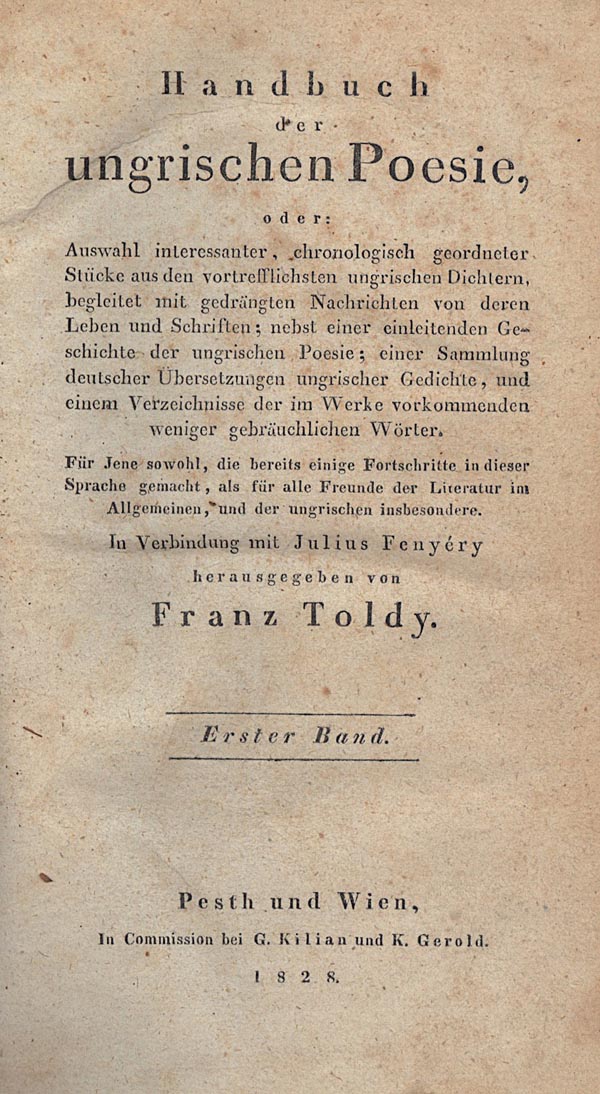 Handbuch
der
ungrischen Poesie,

oder:

Auswahl interessanter, chronologisch geordneter Stücke aus den vortrefflichsten ungrischen Dichtern, begleitet mit gedrängten Nachrichten von deren Leben und Schriften; nebst einer einleitenden Geschichte der ungrischen Poesie; einer Sammlung deutscher Übersetzungen ungrischer Gedichte, und einem Verzeichnisse der im Werke vorkommenden weniger gebräuchlichen Wörter.

Für Jene sowohl, die bereits einige Fortschritte in dieser Sprache gemacht, als für alle Freunde der Literatur im Allgemeinen, und der ungrischen insbesondere.

In Verbindung mit Julius Fenyéry
herausgegeben von
Franz Toldy.

Erster Band.

Pesth und Wien,
In Commission bei G. Kilian und K. Gerold.
1828.